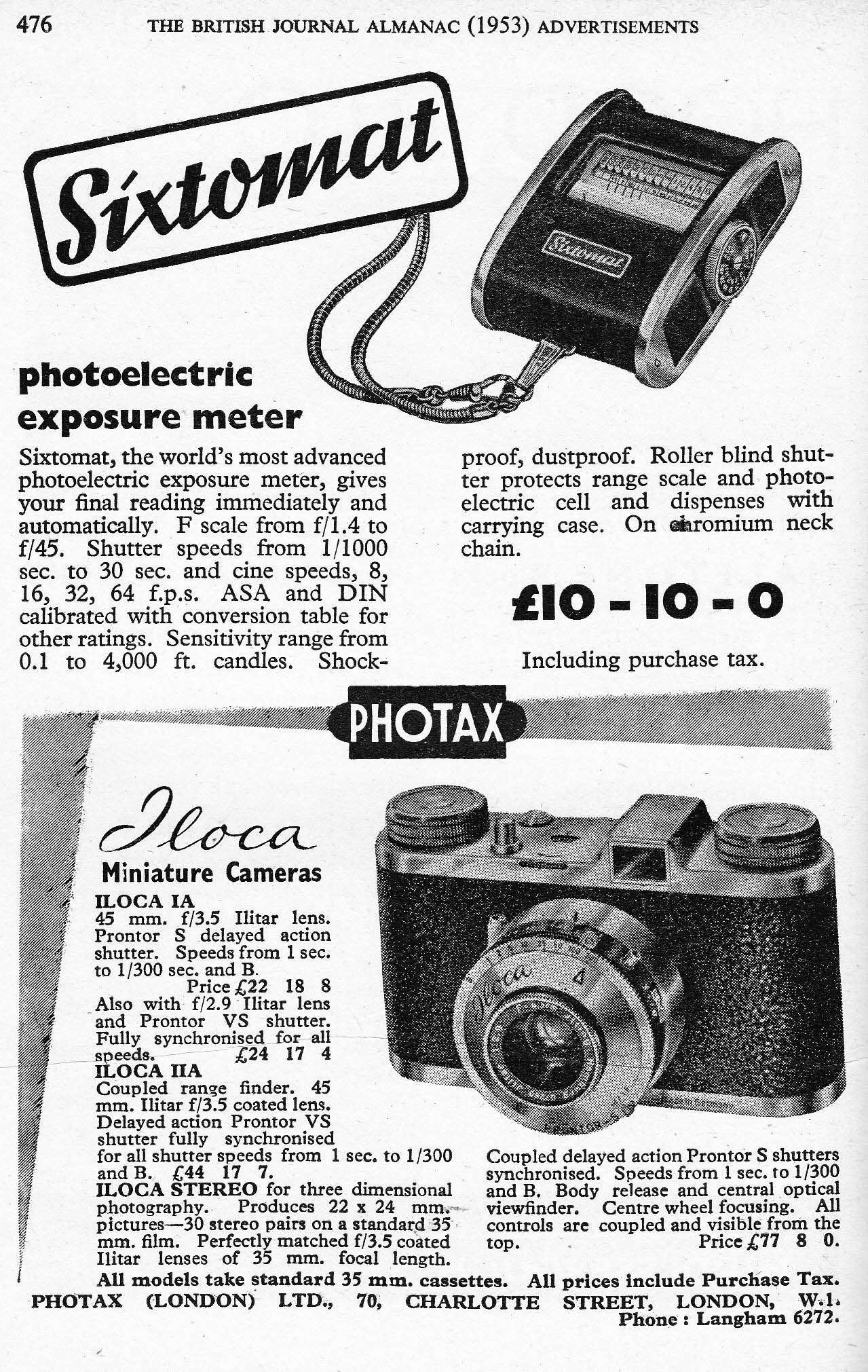 476 THE BRITISH JOURNAL ALMANAC (1953) ADVERTISEMENTS

Sixtomat

Sixtomat

photoelectric exposure meter

Sixtomat, the world's most advanced photoelectric exposure meter, gives your final reading immediately and automatically. F scale from f/1.4 to f/45. Shutter speeds from 1/1000 sec. to 30 sec. and cine speeds, 8, 16, 32, 64 f.p.s. ASA and DIN calibrated with conversion table for other ratings. Sensitivity range from 0.1 to 4,000 ft. candles. Shockproof, dustproof. Roller blind shutter protects range scale and photoelectric cell and dispenses with carrying case. On chromium neck chain.

£10 - 10 - 0

Including purchase tax.

PHOTAX

Iloca

Miniature Cameras

ILOCA IA
45 mm. f/3.5 Ilitar lens. Prontor S delayed action shutter. Speeds from 1 sec. to 1/300 sec. and B.
Price £22 18 8
Also with f/2.9 Ilitar lens and Prontor VS shutter. Fully synchronised for all speeds. £24 17 4
ILOCA IIA
Coupled range finder. 45 mm. Ilitar f/3.5 coated lens. Delayed action Prontor VS shutter fully synchronised for all shutter speeds from 1 sec. to 1/300 and B. £44 17 7.
ILOCA STEREO for three dimensional photography. Produces 22 x 24 mm. pictures—30 stereo pairs on a standard 35 mm. film. Perfectly matched f/3.5 coated Ilitar lenses of 35 mm. focal length. Coupled delayed action Prontor S shutters synchronised. Speeds from 1 sec. to 1/300 and B. Body release and central optical viewfinder. Centre wheel focusing. All controls are coupled and visible from the top. Price £77 8 0.

Iloca

All models take standard 35 mm. cassettes. All prices include Purchase Tax.
PHOTAX (LONDON) LTD., 70, CHARLOTTE STREET, LONDON, W.1.
Phone : Langham 6272.